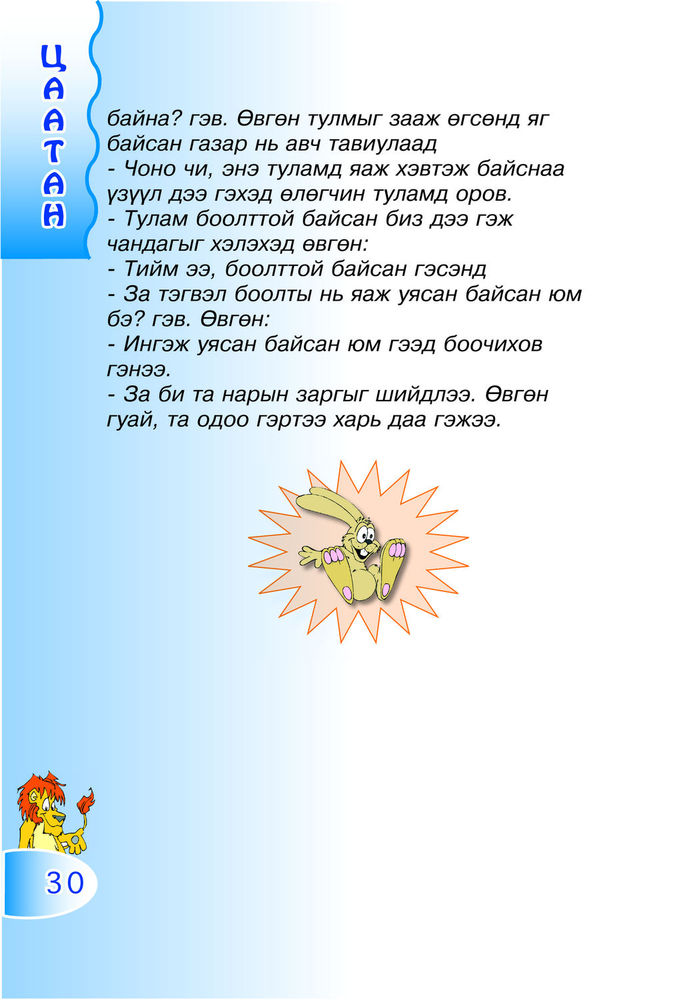 ЦААТАН

байна? гэв. Өвгөн тулмыг зааж өгсөнд яг байсан газар нь авч тавиулаад
- Чоно чи, энэ туламд яаж хэвтэж байснаа үзүүл дээ гэхэд өлөгчин туламд оров.
- Тулам боолттой байсан биз дээ гэж чандагыг хэлэхэд өвгөн:
- Тийм ээ, боолттой байсан гэсэнд
- За тэгвэл боолты нь яаж уясан байсан юм бэ? гэв. Өвгөн:
- Ингэж уясан байсан юм гээд боочихов гэнээ.
- За би та нарын заргыг шийдлээ. Өвгөн гуай, та одоо гэртээ харь даа гэжээ.

30